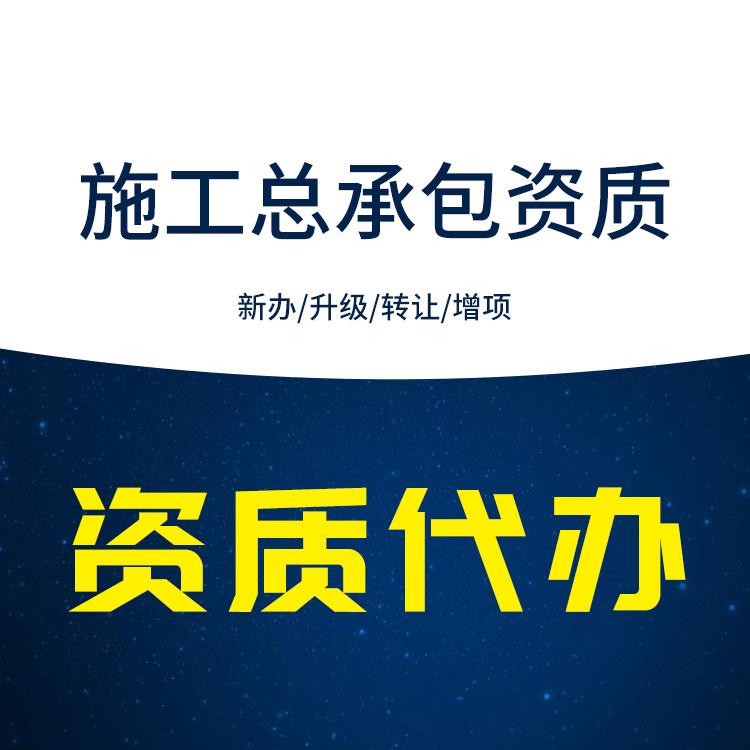 施工总承包资质

新办/升级/转让/增项

资质代办